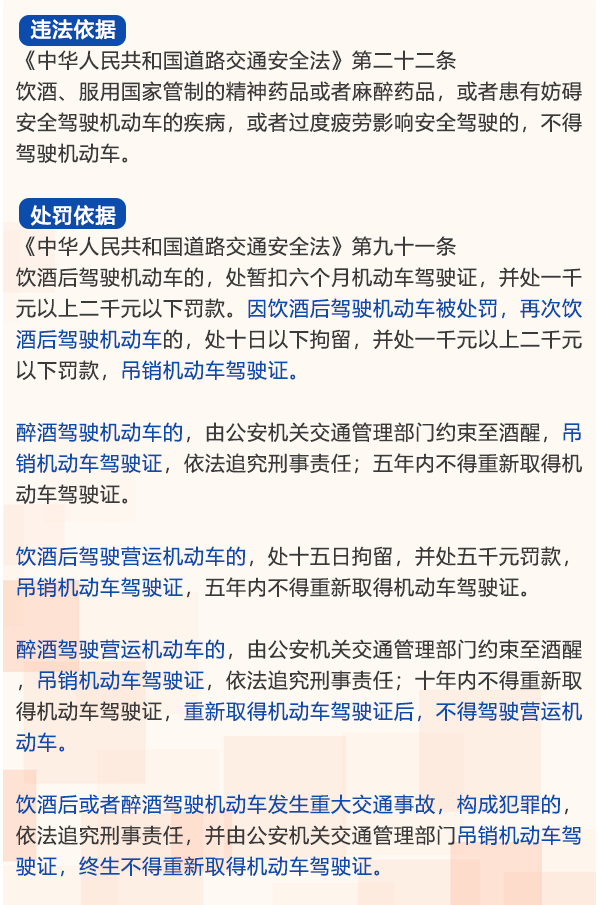 违法依据
《中华人民共和国道路交通安全法》第二十二条
饮酒、服用国家管制的精神药品或者麻醉药品，或者患有妨碍安全驾驶机动车的疾病，或者过度疲劳影响安全驾驶的，不得驾驶机动车。

处罚依据
《中华人民共和国道路交通安全法》第九十一条
饮酒后驾驶机动车的，处暂扣六个月机动车驾驶证，并处一千元以上二千元以下罚款。因饮酒后驾驶机动车被处罚，再次饮酒后驾驶机动车的，处十日以下拘留，并处一千元以上二千元以下罚款，吊销机动车驾驶证。

醉酒驾驶机动车的，由公安机关交通管理部门约束至酒醒，吊销机动车驾驶证，依法追究刑事责任；五年内不得重新取得机动车驾驶证。

饮酒后驾驶营运机动车的，处十五日拘留，并处五千元罚款，吊销机动车驾驶证，五年内不得重新取得机动车驾驶证。

醉酒驾驶营运机动车的，由公安机关交通管理部门约束至酒醒，吊销机动车驾驶证，依法追究刑事责任；十年内不得重新取得机动车驾驶证，重新取得机动车驾驶证后，不得驾驶营运机动车。

饮酒后或者醉酒驾驶机动车发生重大交通事故，构成犯罪的，依法追究刑事责任，并由公安机关交通管理部门吊销机动车驾驶证，终生不得重新取得机动车驾驶证。